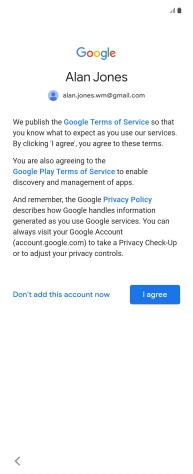 Google

Alan Jones

alan.jones.wm@gmail.com

We publish the Google Terms of Service so that you know what to expect as you use our services. By clicking 'I agree', you agree to these terms.

You are also agreeing to the Google Play Terms of Service to enable discovery and management of apps.

And remember, the Google Privacy Policy describes how Google handles information generated as you use Google services. You can always visit your Google Account (account.google.com) to take a Privacy Check-Up or to adjust your privacy controls.

Don't add this account now

I agree